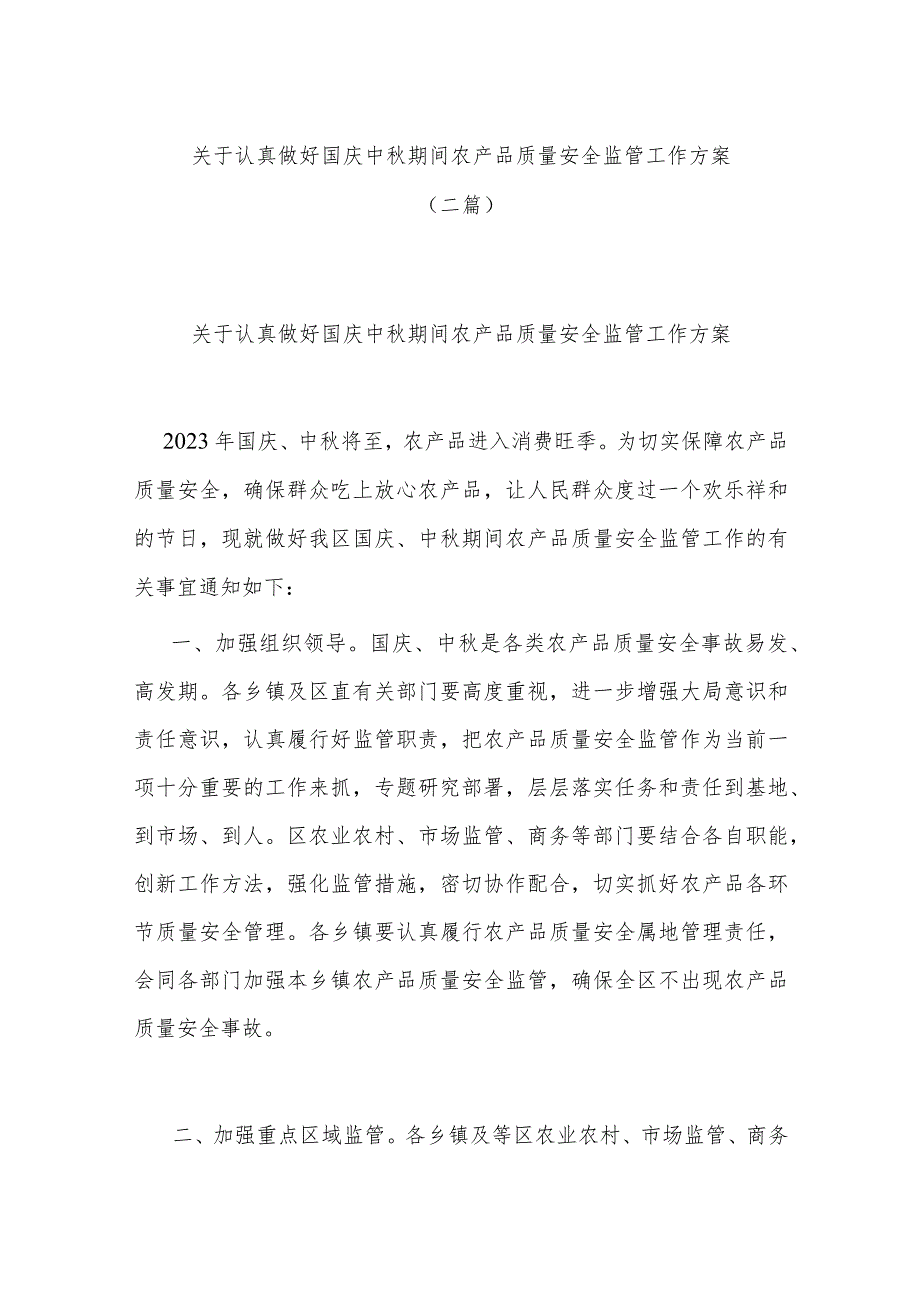 关于认真做好国庆中秋期间农产品质量安全监管工作方案

（二篇）

关于认真做好国庆中秋期间农产品质量安全监管工作方案

2023年国庆、中秋将至，农产品进入消费旺季。为切实保障农产品质量安全，确保群众吃上放心农产品，让人民群众度过一个欢乐祥和的节日，现就做好我区国庆、中秋期间农产品质量安全监管工作的有关事宜通知如下：

一、加强组织领导。国庆、中秋是各类农产品质量安全事故易发、高发期。各乡镇及区直有关部门要高度重视，进一步增强大局意识和责任意识，认真履行好监管职责，把农产品质量安全监管作为当前一项十分重要的工作来抓，专题研究部署，层层落实任务和责任到基地、到市场、到人。区农业农村、市场监管、商务等部门要结合各自职能，创新工作方法，强化监管措施，密切协作配合，切实抓好农产品各环节质量安全管理。各乡镇要认真履行农产品质量安全属地管理责任，会同各部门加强本乡镇农产品质量安全监管，确保全区不出现农产品质量安全事故。

二、加强重点区域监管。各乡镇及等区农业农村、市场监管、商务